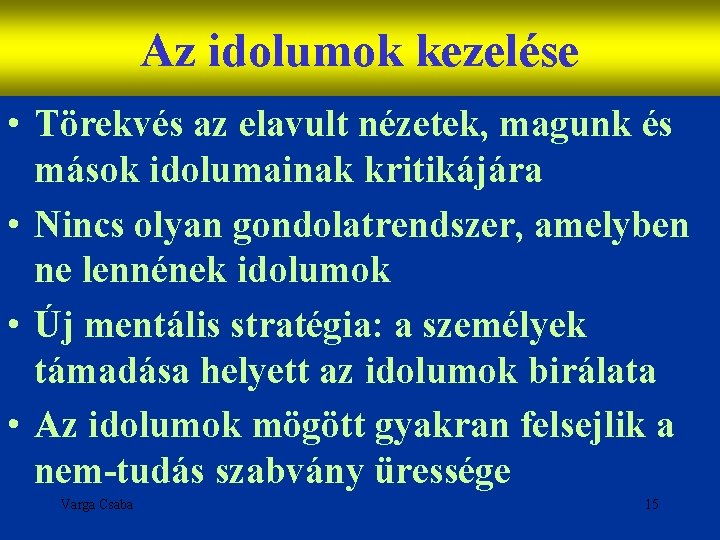 Az idolumok kezelése

• Törekvés az elavult nézetek, magunk és mások idolumainak kritikájára

• Nincs olyan gondolatrendszer, amelyben ne lennének idolumok

• Új mentális stratégia: a személyek támadása helyett az idolumok birálata

• Az idolumok mögött gyakran felsejlik a nem-tudás szabvány üressége

Varga Csaba

15